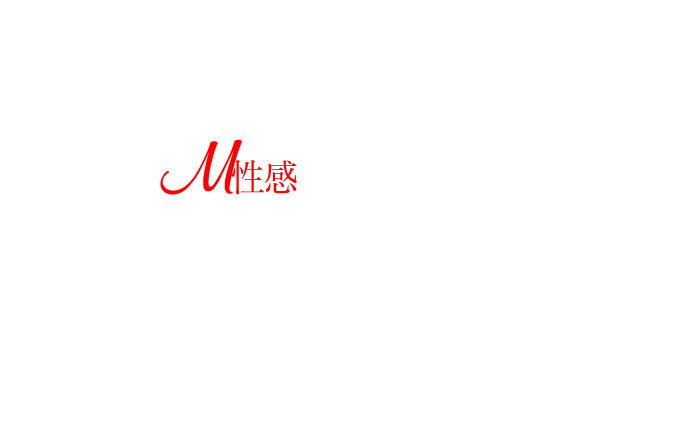 M性感